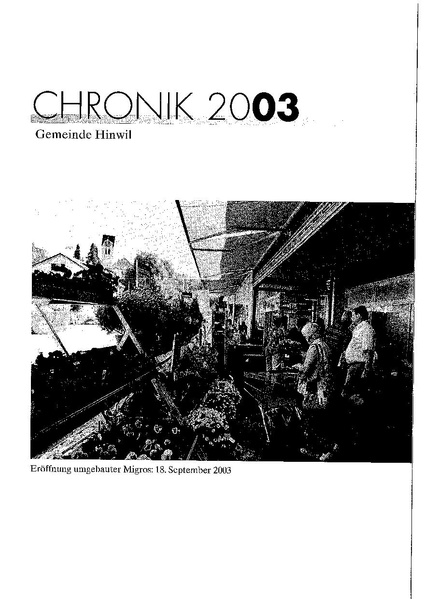 CHRONIK 2003

Gemeinde Hinwil

Eröffnung umgebauter Migros: 18. September 2003